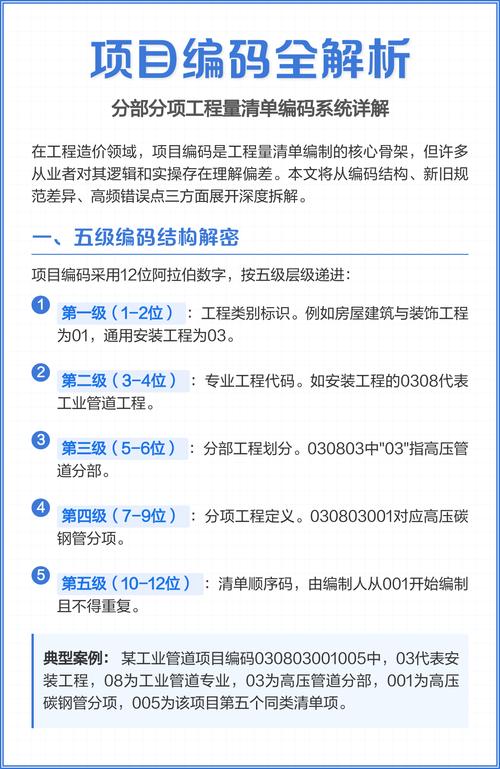 项目编码全解析

分部分项工程量清单编码系统详解

在工程造价领域，项目编码是工程量清单编制的核心骨架，但许多从业者对其逻辑和实操存在理解偏差。本文将从编码结构、新旧规范差异、高频错误点三方面展开深度拆解。

一、五级编码结构解密

项目编码采用12位阿拉伯数字，按五级层级递进：

1 第一级（1-2位）：工程类别标识。例如房屋建筑与装饰工程为01，通用安装工程为03。

2 第二级（3-4位）：专业工程代码。如安装工程的0308代表工业管道工程。

3 第三级（5-6位）：分部工程划分。030803中"03"指高压管道分部。

4 第四级（7-9位）：分项工程定义。030803001对应高压碳钢管分项。

5 第五级（10-12位）：清单顺序码，由编制人从001开始编制且不得重复。

典型案例：某工业管道项目编码030803001005中，03代表安装工程，08为工业管道专业，03为高压管道分部，001为高压碳钢管分项，005为该项目第五个同类清单项。